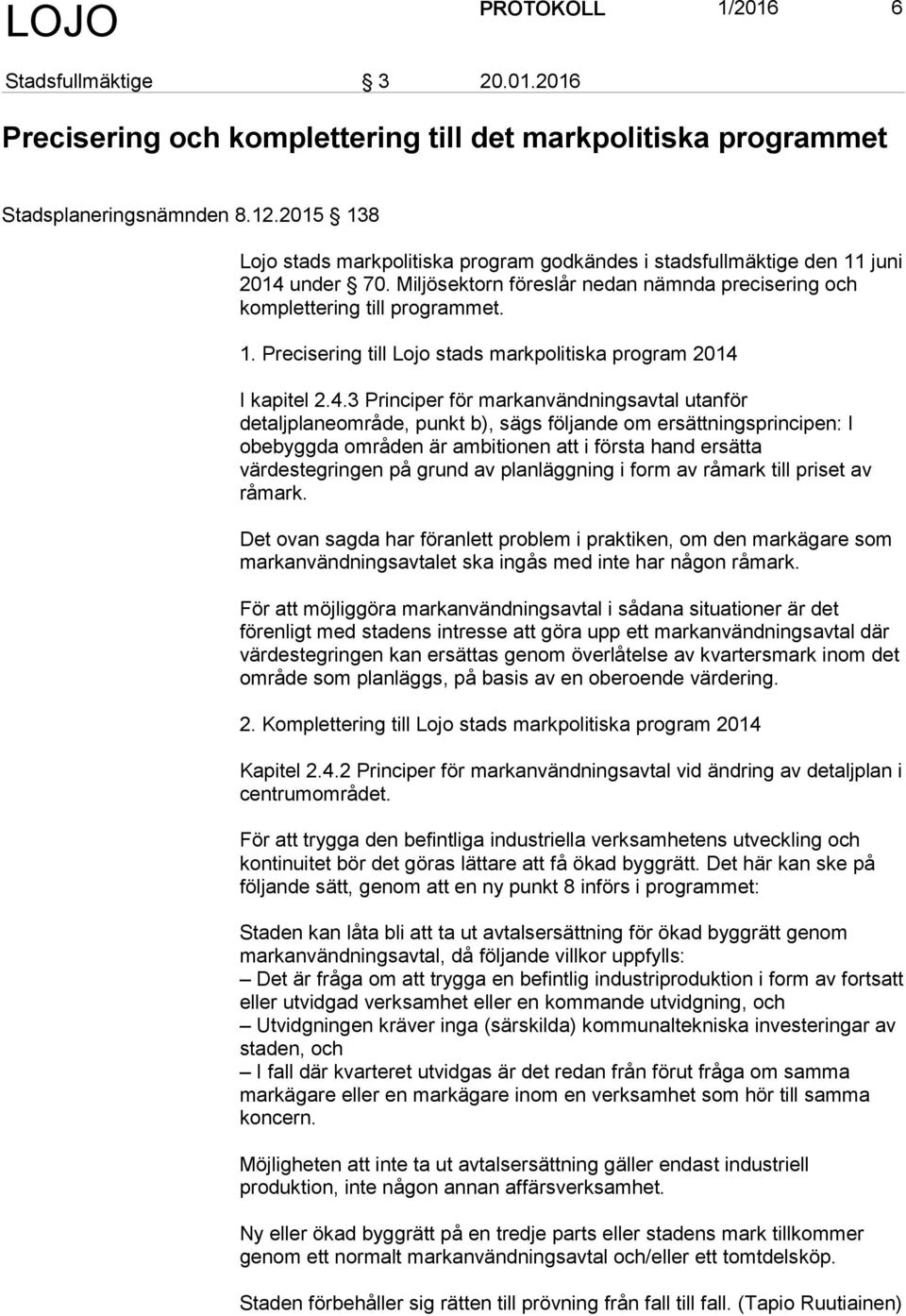 LOJO PROTOKOLL 1/2016 6

Stadsfullmäktige § 3 20.01.2016

Precisering och komplettering till det markpolitiska programmet

Stadsplaneringsnämnden 8.12.2015 § 138

Lojo stads markpolitiska program godkändes i stadsfullmäktige den 11 juni 2014 under § 70. Miljösektorn föreslår nedan nämnda precisering och komplettering till programmet.

1. Precisering till Lojo stads markpolitiska program 2014

I kapitel 2.4.3 Principer för markanvändningsavtal utanför detaljplaneområde, punkt b), sägs följande om ersättningsprincipen: I obebyggda områden är ambitionen att i första hand ersätta värdestegringen på grund av planläggning i form av råmark till priset av råmark.

Det ovan sagda har föranlett problem i praktiken, om den markägare som markanvändningsavtalet ska ingås med inte har någon råmark.

För att möjliggöra markanvändningsavtal i sådana situationer är det förenligt med stadens intresse att göra upp ett markanvändningsavtal där värdestegringen kan ersättas genom överlåtelse av kvartersmark inom det område som planläggs, på basis av en oberoende värdering.

2. Komplettering till Lojo stads markpolitiska program 2014

Kapitel 2.4.2 Principer för markanvändningsavtal vid ändring av detaljplan i centrumområdet.

För att trygga den befintliga industriella verksamhetens utveckling och kontinuitet bör det göras lättare att få ökad byggrätt. Det här kan ske på följande sätt, genom att en ny punkt 8 införs i programmet:

Staden kan låta bli att ta ut avtalsersättning för ökad byggrätt genom markanvändningsavtal, då följande villkor uppfylls:
– Det är fråga om att trygga en befintlig industriproduktion i form av fortsatt eller utvidgad verksamhet eller en kommande utvidgning, och
– Utvidgningen kräver inga (särskilda) kommunaltekniska investeringar av staden, och
– I fall där kvarteret utvidgas är det redan från förut fråga om samma markägare eller en markägare inom en verksamhet som hör till samma koncern.

Möjligheten att inte ta ut avtalsersättning gäller endast industriell produktion, inte någon annan affärsverksamhet.

Ny eller ökad byggrätt på en tredje parts eller stadens mark tillkommer genom ett normalt markanvändningsavtal och/eller ett tomtdelsköp.

Staden förbehåller sig rätten till prövning från fall till fall. (Tapio Ruutiainen)